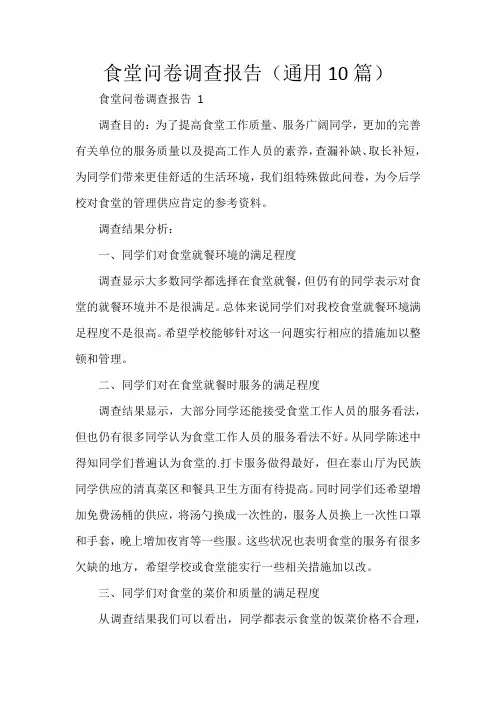 食堂问卷调查报告（通用10篇）

食堂问卷调查报告 1

调查目的：为了提高食堂工作质量、服务广阔同学，更加的完善有关单位的服务质量以及提高工作人员的素养，查漏补缺、取长补短，为同学们带来更佳舒适的生活环境，我们组特殊做此问卷，为今后学校对食堂的管理供应肯定的参考资料。

调查结果分析：

一、同学们对食堂就餐环境的满足程度

调查显示大多数同学都选择在食堂就餐，但仍有的同学表示对食堂的就餐环境并不是很满足。总体来说同学们对我校食堂就餐环境满足程度不是很高。希望学校能够针对这一问题实行相应的措施加以整顿和管理。

二、同学们对在食堂就餐时服务的满足程度

调查结果显示，大部分同学还能接受食堂工作人员的服务看法，但也仍有很多同学认为食堂工作人员的服务看法不好。从同学陈述中得知同学们普遍认为食堂的.打卡服务做得最好，但在泰山厅为民族同学供应的清真菜区和餐具卫生方面有待提高。同时同学们还希望增加免费汤桶的供应，将汤勺换成一次性的，服务人员换上一次性口罩和手套，晚上增加夜宵等一些服。这些状况也表明食堂的服务有很多欠缺的地方，希望学校或食堂能实行一些相关措施加以改。

三、同学们对食堂的菜价和质量的满足程度

从调查结果我们可以看出，同学都表示食堂的饭菜价格不合理，